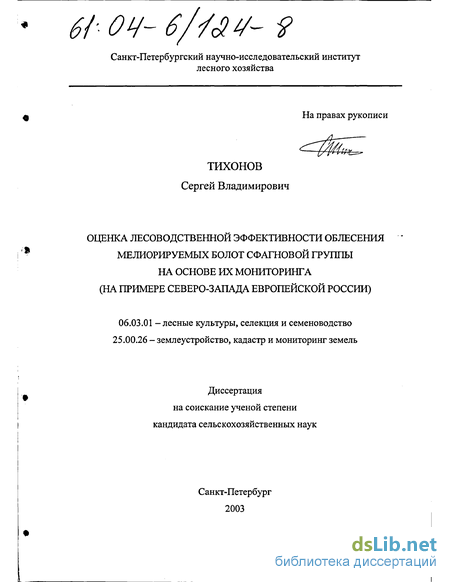 61:04-6/124-8

Санкт-Петербургский научно-исследовательский институт лесного хозяйства

На правах рукописи

ТИХОНОВ
Сергей Владимирович

ОЦЕНКА ЛЕСОВОДСТВЕННОЙ ЭФФЕКТИВНОСТИ ОБЛЕСЕНИЯ МЕЛИОРИРУЕМЫХ БОЛОТ СФАГНОВОЙ ГРУППЫ НА ОСНОВЕ ИХ МОНИТОРИНГА (НА ПРИМЕРЕ СЕВЕРО-ЗАПАДА ЕВРОПЕЙСКОЙ РОССИИ)

06.03.01 – лесные культуры, селекция и семеноводство
25.00.26 – землеустройство, кадастр и мониторинг земель

Диссертация
на соискание ученой степени
кандидата сельскохозяйственных наук

Санкт-Петербург
2003

dsLib.net
библиотека диссертаций